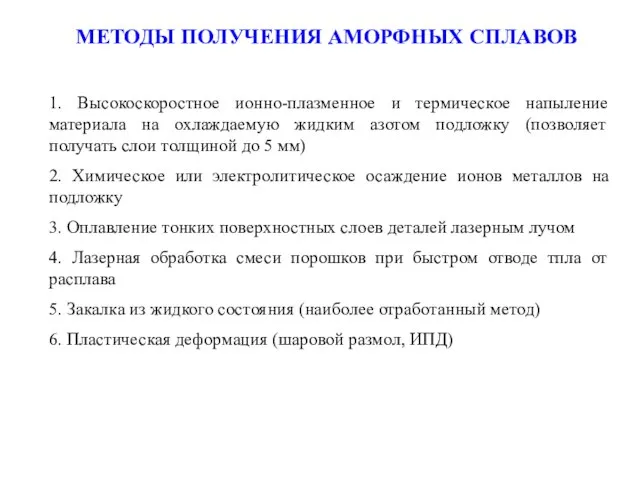 МЕТОДЫ ПОЛУЧЕНИЯ АМОРФНЫХ СПЛАВОВ

1. Высокоскоростное ионно-плазменное и термическое напыление материала на охлаждаемую жидким азотом подложку (позволяет получать слои толщиной до 5 мм)

2. Химическое или электролитическое осаждение ионов металлов на подложку

3. Оплавление тонких поверхностных слоев деталей лазерным лучом

4. Лазерная обработка смеси порошков при быстром отводе тпла от расплава

5. Закалка из жидкого состояния (наиболее отработанный метод)

6. Пластическая деформация (шаровой размол, ИПД)